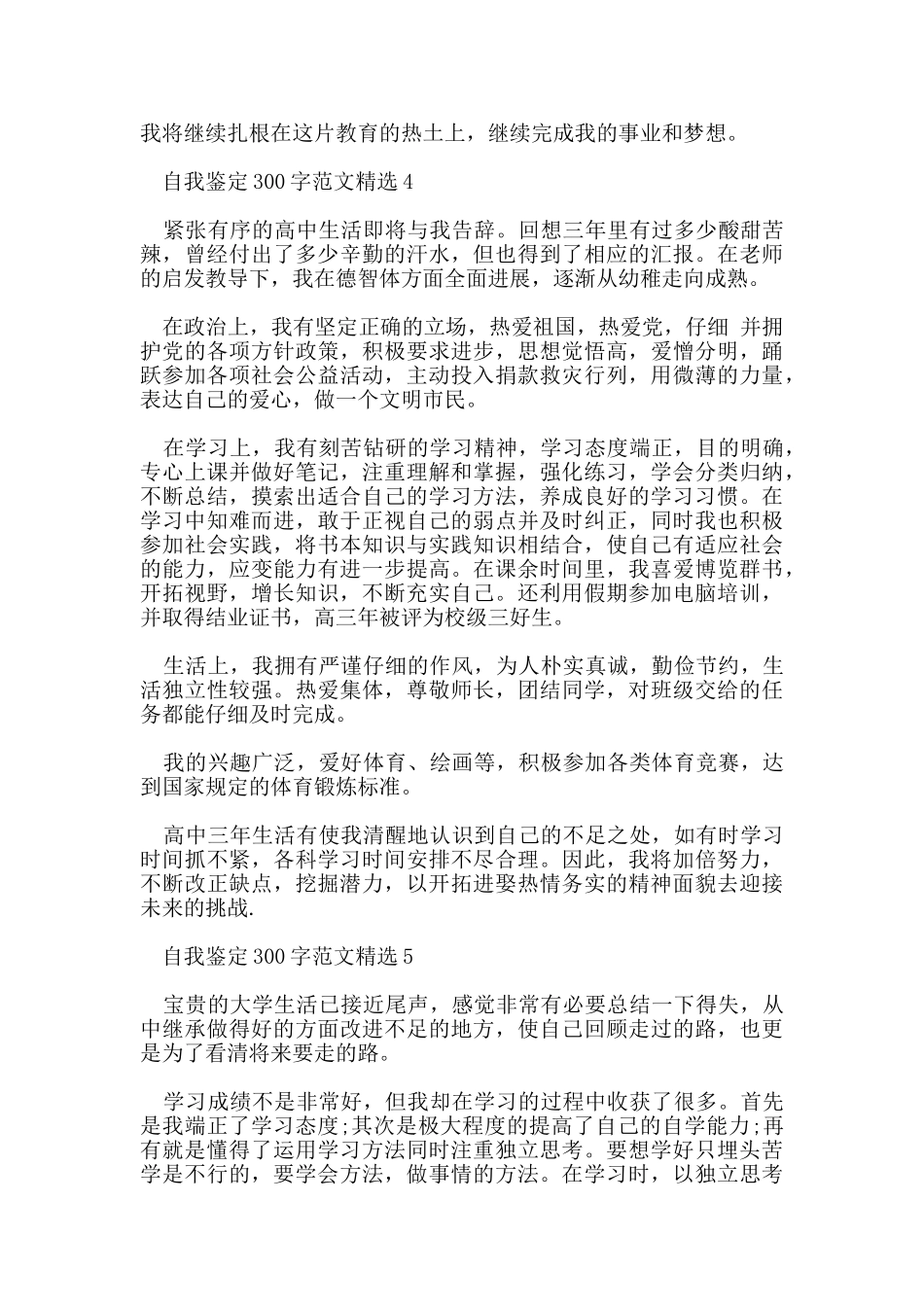 我将继续扎根在这片教育的热土上，继续完成我的事业和梦想。

自我鉴定300字范文精选4

紧张有序的高中生活即将与我告辞。回想三年里有过多少酸甜苦辣，曾经付出了多少辛勤的汗水，但也得到了相应的汇报。在老师的启发教导下，我在德智体方面全面进展，逐渐从幼稚走向成熟。

在政治上，我有坚定正确的立场，热爱祖国，热爱党，仔细 并拥护党的各项方针政策，积极要求进步，思想觉悟高，爱憎分明，踊跃参加各项社会公益活动，主动投入捐款救灾行列，用微薄的力量，表达自己的爱心，做一个文明市民。

在学习上，我有刻苦钻研的学习精神，学习态度端正，目的明确，专心上课并做好笔记，注重理解和掌握，强化练习，学会分类归纳，不断总结，摸索出适合自己的学习方法，养成良好的学习习惯。在学习中知难而进，敢于正视自己的弱点并及时纠正，同时我也积极参加社会实践，将书本知识与实践知识相结合，使自己有适应社会的能力，应变能力有进一步提高。在课余时间里，我喜爱博览群书，开拓视野，增长知识，不断充实自己。还利用假期参加电脑培训，并取得结业证书，高三年被评为校级三好生。

生活上，我拥有严谨仔细的作风，为人朴实真诚，勤俭节约，生活独立性较强。热爱集体，尊敬师长，团结同学，对班级交给的任务都能仔细及时完成。

我的兴趣广泛，爱好体育、绘画等，积极参加各类体育竞赛，达到国家规定的体育锻炼标准。

高中三年生活有使我清醒地认识到自己的不足之处，如有时学习时间抓不紧，各科学习时间安排不尽合理。因此，我将加倍努力，不断改正缺点，挖掘潜力，以开拓进娶热情务实的精神面貌去迎接未来的挑战.

自我鉴定300字范文精选5

宝贵的大学生活已接近尾声，感觉非常有必要总结一下得失，从中继承做得好的方面改进不足的地方，使自己回顾走过的路，也更是为了看清将来要走的路。

学习成绩不是非常好，但我却在学习的过程中收获了很多。首先是我端正了学习态度;其次是极大程度的提高了自己的自学能力;再有就是懂得了运用学习方法同时注重独立思考。要想学好只埋头苦学是不行的，要学会方法，做事情的方法。在学习时，以独立思考